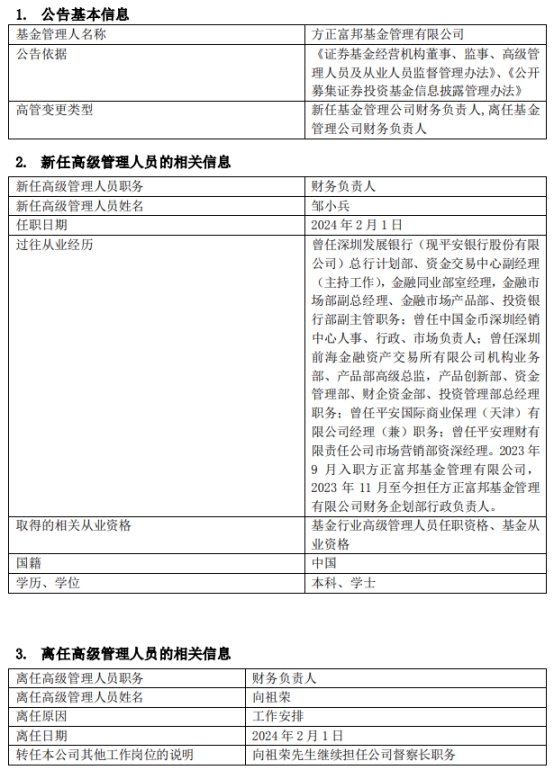 1. 公告基本信息

| 基金管理人名称 | 方正富邦基金管理有限公司 |
|---|---|
| 公告依据 | 《证券基金经营机构董事、监事、高级管理人员及从业人员监督管理办法》、《公开募集证券投资基金信息披露管理办法》 |
| 高管变更类型 | 新任基金管理公司财务负责人,离任基金管理公司财务负责人 |

2. 新任高级管理人员的相关信息

| 新任高级管理人员职务 | 财务负责人 |
|---|---|
| 新任高级管理人员姓名 | 邹小兵 |
| 任职日期 | 2024 年 2 月 1 日 |
| 过往从业经历 | 曾任深圳发展银行（现平安银行股份有限公司）总行计划部、资金交易中心副经理（主持工作），金融同业部室经理，金融市场部副总经理、金融市场产品部、投资银行部副主管职务；曾任中国金币深圳经销中心人事、行政、市场负责人；曾任深圳前海金融资产交易所有限公司机构业务部、产品部高级总监，产品创新部、资金管理部、财企资金部、投资管理部总经理职务；曾任平安国际商业保理（天津）有限公司经理（兼）职务；曾任平安理财有限责任公司市场营销部资深经理。2023 年 9 月入职方正富邦基金管理有限公司，2023 年 11 月至今担任方正富邦基金管理有限公司财务企划部行政负责人。 |
| 取得的相关从业资格 | 基金行业高级管理人员任职资格、基金从业资格 |
| 国籍 | 中国 |
| 学历、学位 | 本科、学士 |

3. 离任高级管理人员的相关信息

| 离任高级管理人员职务 | 财务负责人 |
|---|---|
| 离任高级管理人员姓名 | 向祖荣 |
| 离任原因 | 工作安排 |
| 离任日期 | 2024 年 2 月 1 日 |
| 转任本公司其他工作岗位的说明 | 向祖荣先生继续担任公司督察长职务 |